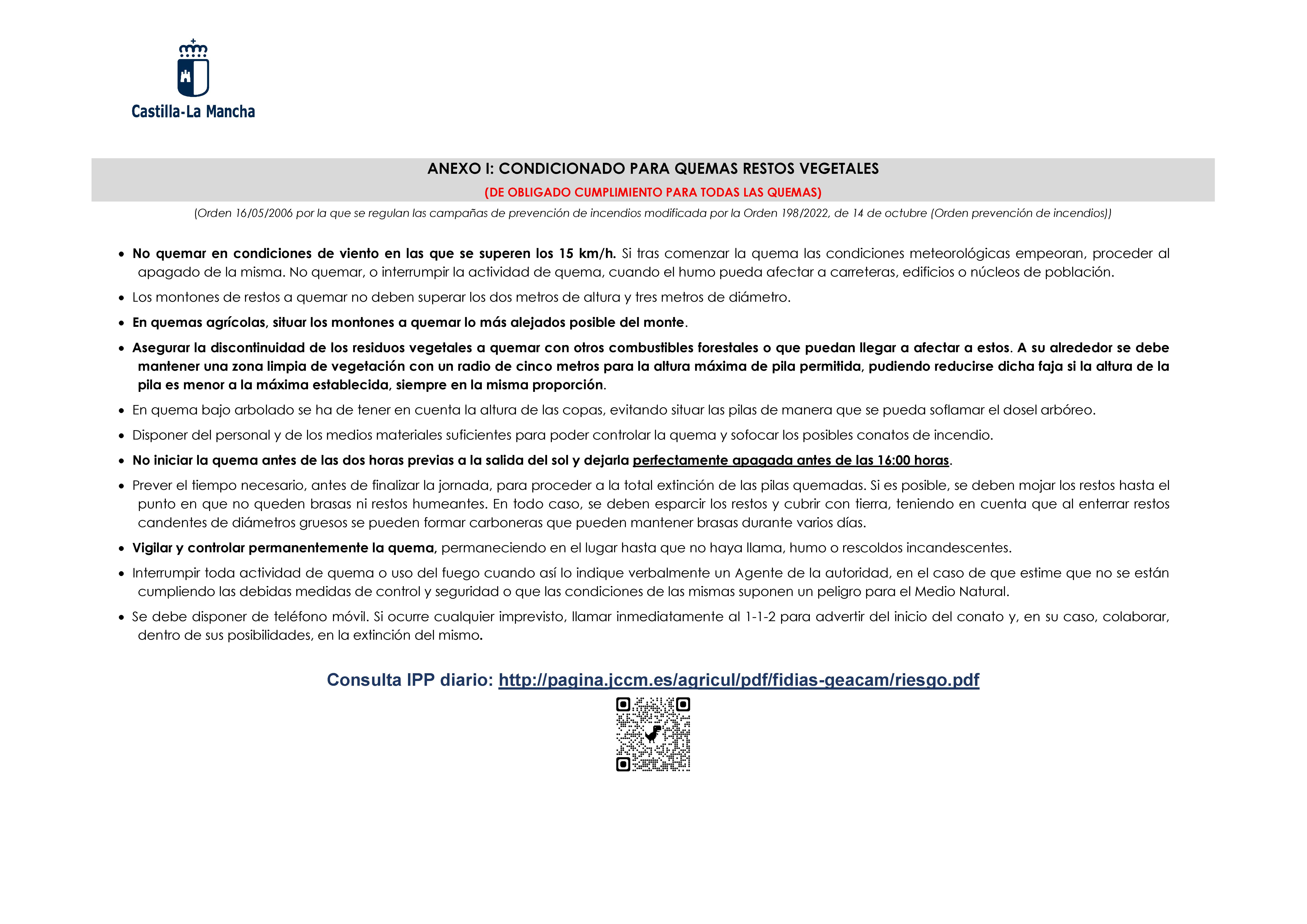 Castilla-La Mancha

ANEXO I: CONDICIONADO PARA QUEMAS RESTOS VEGETALES

(DE OBLIGADO CUMPLIMIENTO PARA TODAS LAS QUEMAS)

(Orden 16/05/2006 por la que se regulan las campañas de prevención de incendios modificada por la Orden 198/2022, de 14 de octubre (Orden prevención de incendios))

• No quemar en condiciones de viento en las que se superen los 15 km/h. Si tras comenzar la quema las condiciones meteorológicas empeoran, proceder al apagado de la misma. No quemar, o interrumpir la actividad de quema, cuando el humo pueda afectar a carreteras, edificios o núcleos de población.

• Los montones de restos a quemar no deben superar los dos metros de altura y tres metros de diámetro.

• En quemas agrícolas, situar los montones a quemar lo más alejados posible del monte.

• Asegurar la discontinuidad de los residuos vegetales a quemar con otros combustibles forestales o que puedan llegar a afectar a estos. A su alrededor se debe mantener una zona limpia de vegetación con un radio de cinco metros para la altura máxima de pila permitida, pudiendo reducirse dicha faja si la altura de la pila es menor a la máxima establecida, siempre en la misma proporción.

• En quema bajo arbolado se ha de tener en cuenta la altura de las copas, evitando situar las pilas de manera que se pueda soflamar el dosel arbóreo.

• Disponer del personal y de los medios materiales suficientes para poder controlar la quema y sofocar los posibles conatos de incendio.

• No iniciar la quema antes de las dos horas previas a la salida del sol y dejarla perfectamente apagada antes de las 16:00 horas.

• Prever el tiempo necesario, antes de finalizar la jornada, para proceder a la total extinción de las pilas quemadas. Si es posible, se deben mojar los restos hasta el punto en que no queden brasas ni restos humeantes. En todo caso, se deben esparcir los restos y cubrir con tierra, teniendo en cuenta que al enterrar restos candentes de diámetros gruesos se pueden formar carboneras que pueden mantener brasas durante varios días.

• Vigilar y controlar permanentemente la quema, permaneciendo en el lugar hasta que no haya llama, humo o rescoldos incandescentes.

• Interrumpir toda actividad de quema o uso del fuego cuando así lo indique verbalmente un Agente de la autoridad, en el caso de que estime que no se están cumpliendo las debidas medidas de control y seguridad o que las condiciones de las mismas suponen un peligro para el Medio Natural.

• Se debe disponer de teléfono móvil. Si ocurre cualquier imprevisto, llamar inmediatamente al 1-1-2 para advertir del inicio del conato y, en su caso, colaborar, dentro de sus posibilidades, en la extinción del mismo.

Consulta IPP diario: http://pagina.jccm.es/agricul/pdf/fidias-geacam/riesgo.pdf